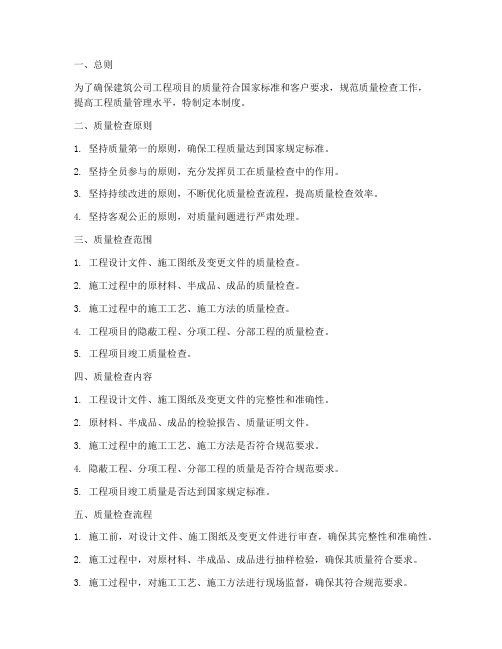 一、总则

为了确保建筑公司工程项目的质量符合国家标准和客户要求，规范质量检查工作，提高工程质量管理水平，特制定本制度。

二、质量检查原则

1. 坚持质量第一的原则，确保工程质量达到国家规定标准。

2. 坚持全员参与的原则，充分发挥员工在质量检查中的作用。

3. 坚持持续改进的原则，不断优化质量检查流程，提高质量检查效率。

4. 坚持客观公正的原则，对质量问题进行严肃处理。

三、质量检查范围

1. 工程设计文件、施工图纸及变更文件的质量检查。

2. 施工过程中的原材料、半成品、成品的质量检查。

3. 施工过程中的施工工艺、施工方法的质量检查。

4. 工程项目的隐蔽工程、分项工程、分部工程的质量检查。

5. 工程项目竣工质量检查。

四、质量检查内容

1. 工程设计文件、施工图纸及变更文件的完整性和准确性。

2. 原材料、半成品、成品的检验报告、质量证明文件。

3. 施工过程中的施工工艺、施工方法是否符合规范要求。

4. 隐蔽工程、分项工程、分部工程的质量是否符合规范要求。

5. 工程项目竣工质量是否达到国家规定标准。

五、质量检查流程

1. 施工前，对设计文件、施工图纸及变更文件进行审查，确保其完整性和准确性。

2. 施工过程中，对原材料、半成品、成品进行抽样检验，确保其质量符合要求。

3. 施工过程中，对施工工艺、施工方法进行现场监督，确保其符合规范要求。